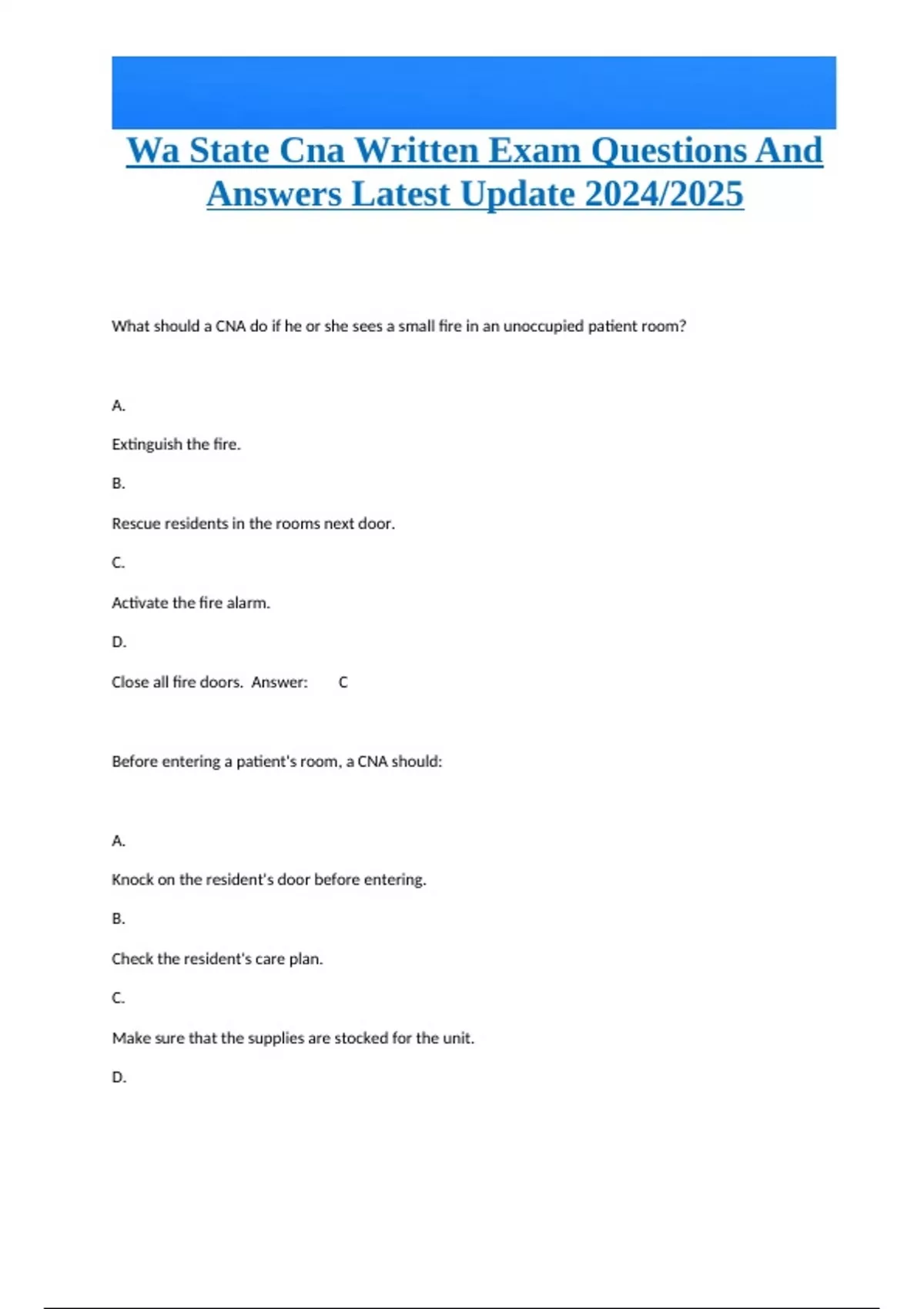 Wa State Cna Written Exam Questions And Answers Latest Update 2024/2025

What should a CNA do if he or she sees a small fire in an unoccupied patient room?

A.

Extinguish the fire.

B.

Rescue residents in the rooms next door.

C.

Activate the fire alarm.

D.

Close all fire doors. Answer: C

Before entering a patient's room, a CNA should:

A.

Knock on the resident's door before entering.

B.

Check the resident's care plan.

C.

Make sure that the supplies are stocked for the unit.

D.